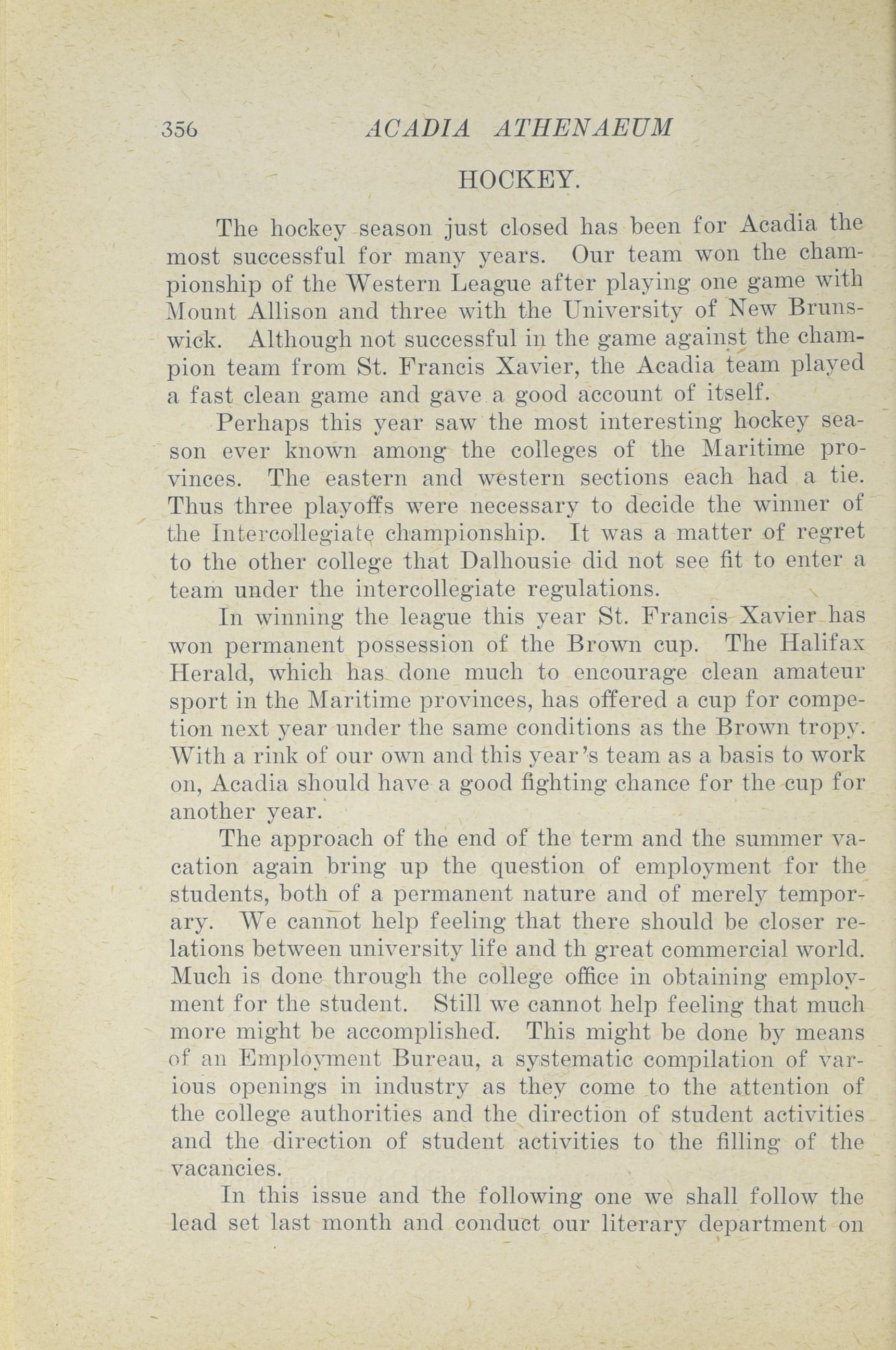 356 ACADIA ATHENAEUM

HOCKEY.

The hockey season just closed has been for Acadia the most successful for many years. Our team won the championship of the Western League after playing one game with Mount Allison and three with the University of New Brunswick. Although not successful in the game against the champion team from St. Francis Xavier, the Acadia team played a fast clean game and gave a good account of itself.

Perhaps this year saw the most interesting hockey season ever known among the colleges of the Maritime provinces. The eastern and western sections each had a tie. Thus three playoffs were necessary to decide the winner of the Intercollegiate championship. It was a matter of regret to the other college that Dalhousie did not see fit to enter a team under the intercollegiate regulations.

In winning the league this year St. Francis Xavier has won permanent possession of the Brown cup. The Halifax Herald, which has done much to encourage clean amateur sport in the Maritime provinces, has offered a cup for competion next year under the same conditions as the Brown tropy. With a rink of our own and this year's team as a basis to work on, Acadia should have a good fighting chance for the cup for another year.

The approach of the end of the term and the summer vacation again bring up the question of employment for the students, both of a permanent nature and of merely temporary. We cannot help feeling that there should be closer relations between university life and th great commercial world. Much is done through the college office in obtaining employment for the student. Still we cannot help feeling that much more might be accomplished. This might be done by means of an Employment Bureau, a systematic compilation of various openings in industry as they come to the attention of the college authorities and the direction of student activities and the direction of student activities to the filling of the vacancies.

In this issue and the following one we shall follow the lead set last month and conduct our literary department on